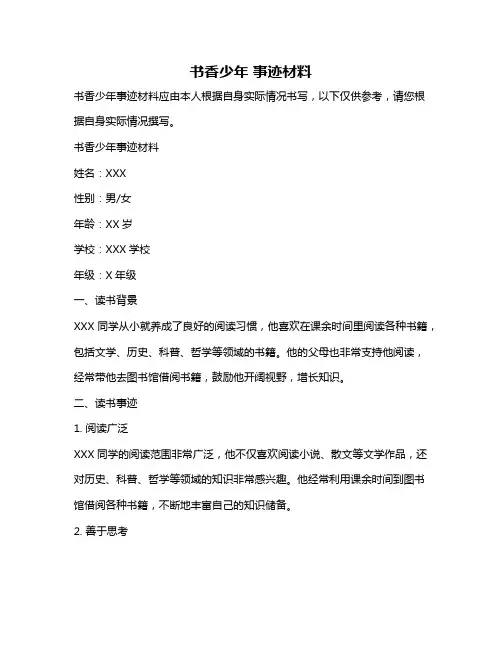 书香少年 事迹材料

书香少年事迹材料应由本人根据自身实际情况书写，以下仅供参考，请您根据自身实际情况撰写。

书香少年事迹材料

姓名：XXX

性别：男/女

年龄：XX 岁

学校：XXX 学校

年级：X 年级

一、读书背景

XXX 同学从小就养成了良好的阅读习惯，他喜欢在课余时间里阅读各种书籍，包括文学、历史、科普、哲学等领域的书籍。他的父母也非常支持他阅读，经常带他去图书馆借阅书籍，鼓励他开阔视野，增长知识。

二、读书事迹

1. 阅读广泛

XXX 同学的阅读范围非常广泛，他不仅喜欢阅读小说、散文等文学作品，还对历史、科普、哲学等领域的知识非常感兴趣。他经常利用课余时间到图书馆借阅各种书籍，不断地丰富自己的知识储备。

2. 善于思考